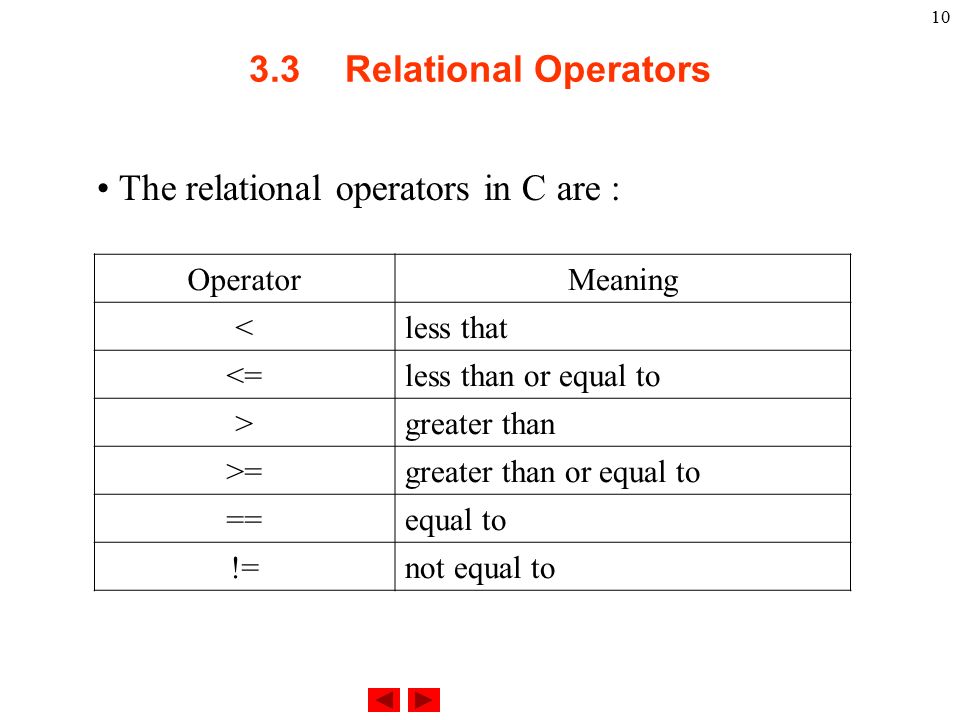 10

3.3 Relational Operators

• The relational operators in C are :

| Operator | Meaning |
|---|---|
| < | less that |
| <= | less than or equal to |
| > | greater than |
| >= | greater than or equal to |
| == | equal to |
| != | not equal to |